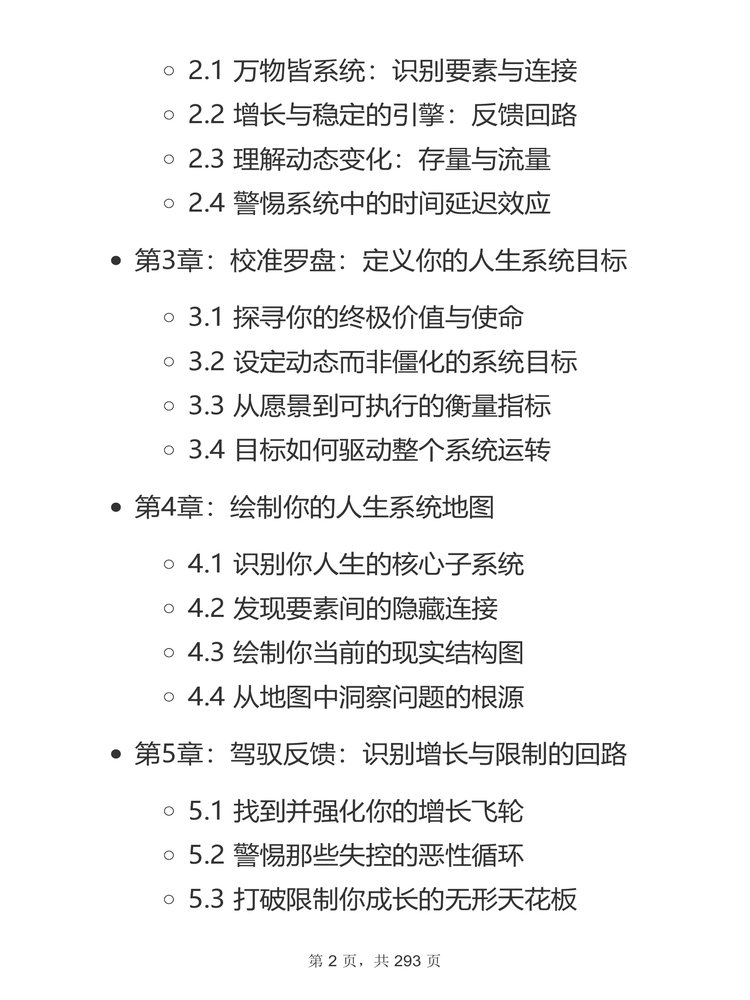 - 2.1 万物皆系统：识别要素与连接
- 2.2 增长与稳定的引擎：反馈回路
- 2.3 理解动态变化：存量与流量
- 2.4 警惕系统中的时间延迟效应

- 第3章：校准罗盘：定义你的人生系统目标
  - 3.1 探寻你的终极价值与使命
  - 3.2 设定动态而非僵化的系统目标
  - 3.3 从愿景到可执行的衡量指标
  - 3.4 目标如何驱动整个系统运转

- 第4章：绘制你的人生系统地图
  - 4.1 识别你人生的核心子系统
  - 4.2 发现要素间的隐藏连接
  - 4.3 绘制你当前的现实结构图
  - 4.4 从地图中洞察问题的根源

- 第5章：驾驭反馈：识别增长与限制的回路
  - 5.1 找到并强化你的增长飞轮
  - 5.2 警惕那些失控的恶性循环
  - 5.3 打破限制你成长的无形天花板

第 2 页，共 293 页